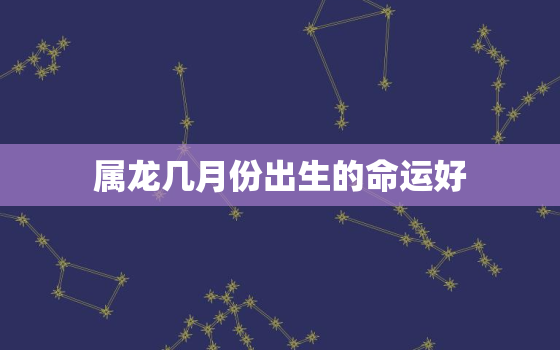 属龙几月份出生的命运好